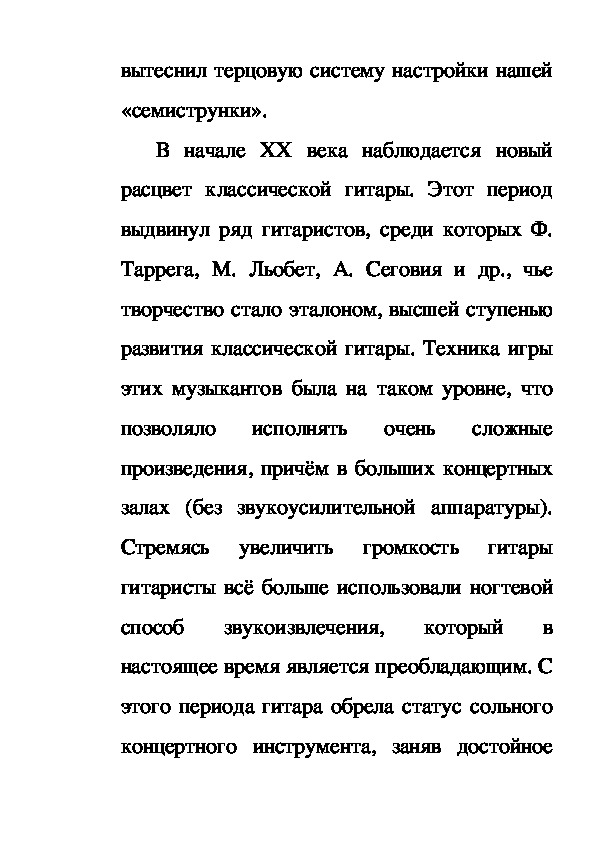 вытеснил терцовую систему настройки нашей «семиструнки».

В начале XX века наблюдается новый расцвет классической гитары. Этот период выдвинул ряд гитаристов, среди которых Ф. Таррега, М. Льобет, А. Сеговия и др., чье творчество стало эталоном, высшей ступенью развития классической гитары. Техника игры этих музыкантов была на таком уровне, что позволяло исполнять очень сложные произведения, причём в больших концертных залах (без звукоусилительной аппаратуры). Стремясь увеличить громкость гитары гитаристы всё больше использовали ногтевой способ звукоизвлечения, который в настоящее время является преобладающим. С этого периода гитара обрела статус сольного концертного инструмента, заняв достойное